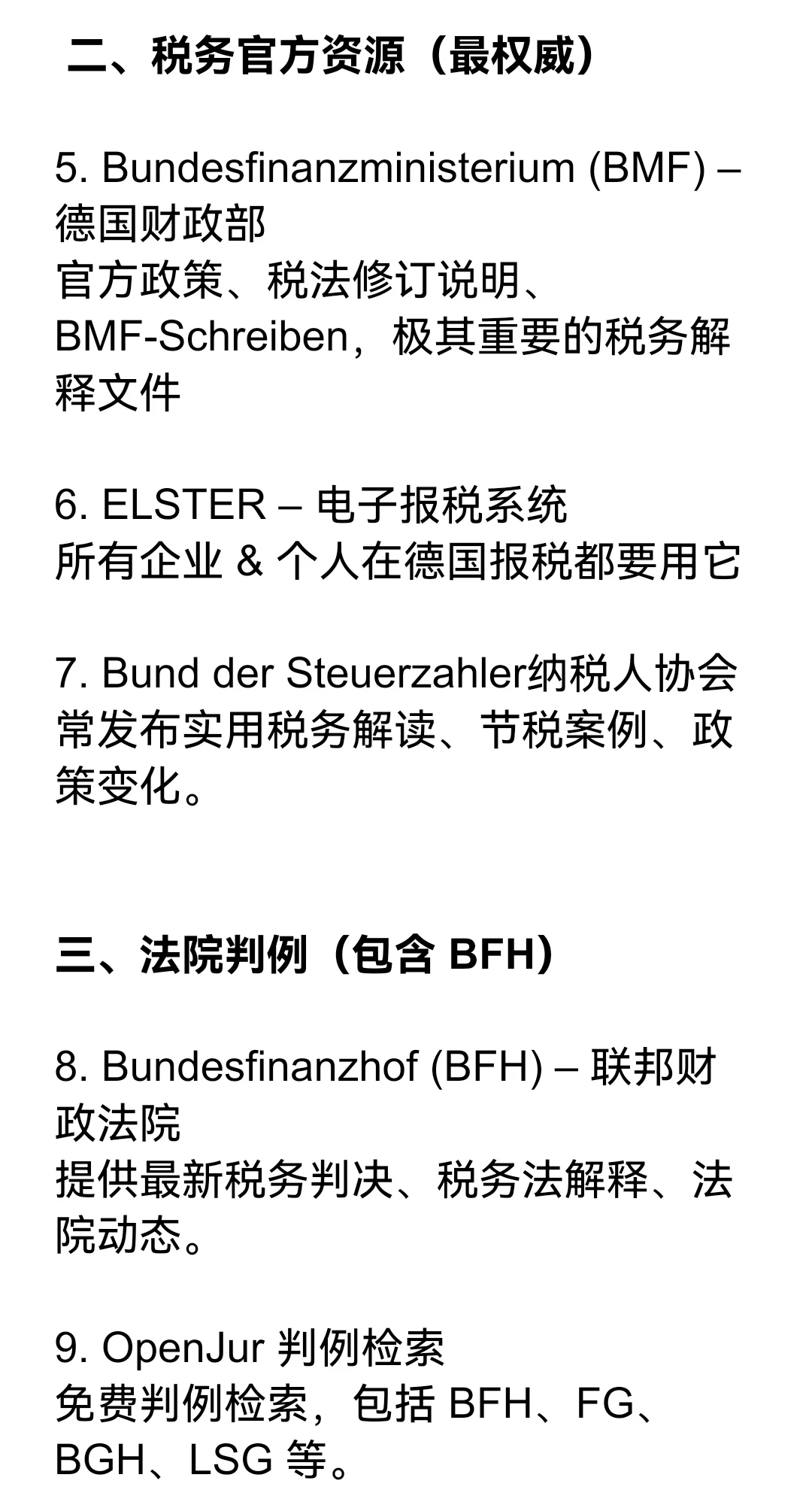 二、税务官方资源（最权威）

5. Bundesfinanzministerium (BMF) – 德国财政部
官方政策、税法修订说明、BMF-Schreiben，极其重要的税务解释文件

6. ELSTER – 电子报税系统
所有企业 & 个人在德国报税都要用它

7. Bund der Steuerzahler纳税人协会
常发布实用税务解读、节税案例、政策变化。

三、法院判例（包含 BFH）

8. Bundesfinanzhof (BFH) – 联邦财政法院
提供最新税务判决、税务法解释、法院动态。

9. OpenJur 判例检索
免费判例检索，包括 BFH、FG、BGH、LSG 等。